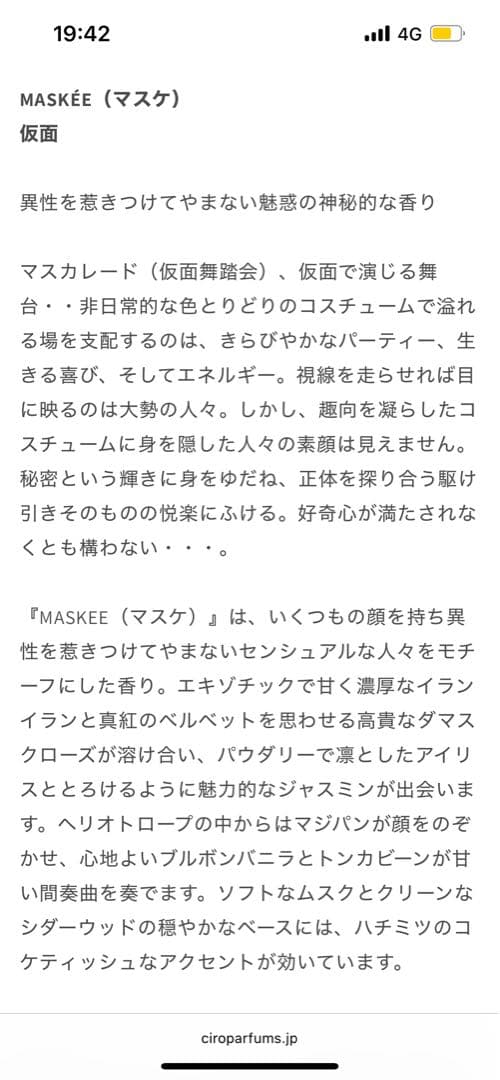 19:42
4G

MASKÉE（マスケ）
仮面

異性を惹きつけてやまない魅惑の神秘的な香り

マスカレード（仮面舞踏会）、仮面で演じる舞台・・非日常的な色とりどりのコスチュームで溢れる場を支配するのは、きらびやかなパーティー、生きる喜び、そしてエネルギー。視線を走らせれば目に映るのは大勢の人々。しかし、趣向を凝らしたコスチュームに身を隠した人々の素顔は見えません。秘密という輝きに身をゆだね、正体を探り合う駆け引きそのものの悦楽にふける。好奇心が満たされなくとも構わない・・・。

『MASKEE（マスケ）』は、いくつもの顔を持ち異性を惹きつけてやまないセンシュアルな人々をモチーフにした香り。エキゾチックで甘く濃厚なイランイランと真紅のベルベットを思わせる高貴なダマスクローズが溶け合い、パウダリーで凛としたアイリスととろけるように魅力的なジャスミンが出会います。ヘリオトロープの中からはマジパンが顔をのぞかせ、心地よいブルボンバニラとトンカビーンが甘い間奏曲を奏でます。ソフトなムスクとクリーンなシダーウッドの穏やかなベースには、ハチミツのコケティッシュなアクセントが効いています。

ciroparfums.jp